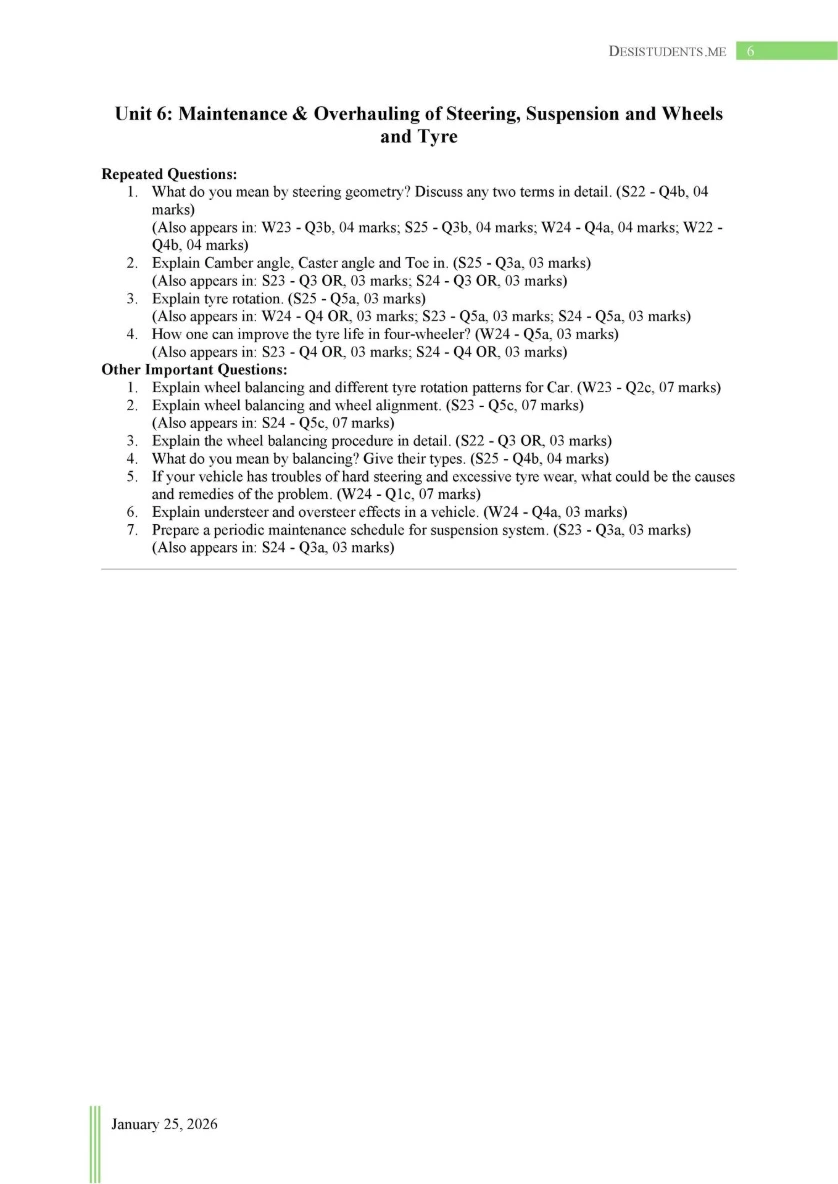 DESISTUDENTS.ME 6

Unit 6: Maintenance & Overhauling of Steering, Suspension and Wheels and Tyre

Repeated Questions:
1. What do you mean by steering geometry? Discuss any two terms in detail. (S22 - Q4b, 04 marks)
(Also appears in: W23 - Q3b, 04 marks; S25 - Q3b, 04 marks; W24 - Q4a, 04 marks; W22 - Q4b, 04 marks)
2. Explain Camber angle, Caster angle and Toe in. (S25 - Q3a, 03 marks)
(Also appears in: S23 - Q3 OR, 03 marks; S24 - Q3 OR, 03 marks)
3. Explain tyre rotation. (S25 - Q5a, 03 marks)
(Also appears in: W24 - Q4 OR, 03 marks; S23 - Q5a, 03 marks; S24 - Q5a, 03 marks)
4. How one can improve the tyre life in four-wheeler? (W24 - Q5a, 03 marks)
(Also appears in: S23 - Q4 OR, 03 marks; S24 - Q4 OR, 03 marks)
Other Important Questions:
1. Explain wheel balancing and different tyre rotation patterns for Car. (W23 - Q2c, 07 marks)
2. Explain wheel balancing and wheel alignment. (S23 - Q5c, 07 marks)
(Also appears in: S24 - Q5c, 07 marks)
3. Explain the wheel balancing procedure in detail. (S22 - Q3 OR, 03 marks)
4. What do you mean by balancing? Give their types. (S25 - Q4b, 04 marks)
5. If your vehicle has troubles of hard steering and excessive tyre wear, what could be the causes and remedies of the problem. (W24 - Q1c, 07 marks)
6. Explain understeer and oversteer effects in a vehicle. (W24 - Q4a, 03 marks)
7. Prepare a periodic maintenance schedule for suspension system. (S23 - Q3a, 03 marks)
(Also appears in: S24 - Q3a, 03 marks)

January 25, 2026